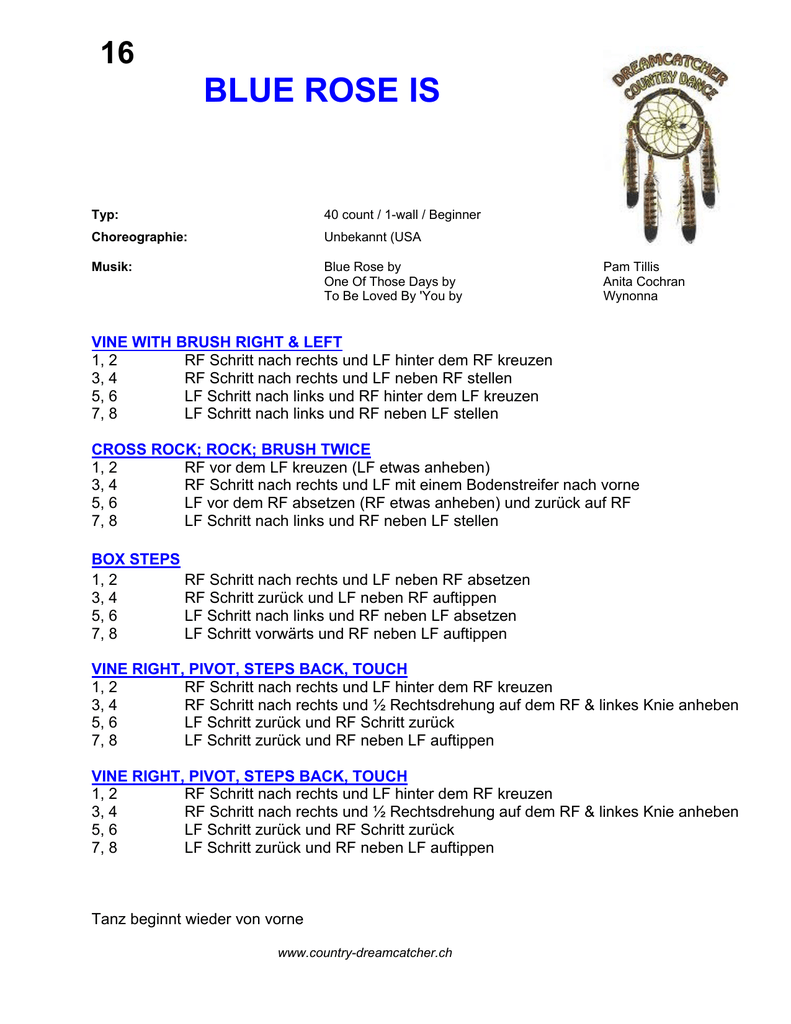 16

BLUE ROSE IS

DREAMCATCHER COUNTRY DANCE

Typ: 40 count / 1-wall / Beginner

Choreographie: Unbekannt (USA

Musik: Blue Rose by Pam Tillis
One Of Those Days by Anita Cochran
To Be Loved By 'You by Wynonna

VINE WITH BRUSH RIGHT & LEFT
1, 2 RF Schritt nach rechts und LF hinter dem RF kreuzen
3, 4 RF Schritt nach rechts und LF neben RF stellen
5, 6 LF Schritt nach links und RF hinter dem LF kreuzen
7, 8 LF Schritt nach links und RF neben LF stellen

CROSS ROCK; ROCK; BRUSH TWICE
1, 2 RF vor dem LF kreuzen (LF etwas anheben)
3, 4 RF Schritt nach rechts und LF mit einem Bodenstreifer nach vorne
5, 6 LF vor dem RF absetzen (RF etwas anheben) und zurück auf RF
7, 8 LF Schritt nach links und RF neben LF stellen

BOX STEPS
1, 2 RF Schritt nach rechts und LF neben RF absetzen
3, 4 RF Schritt zurück und LF neben RF auftippen
5, 6 LF Schritt nach links und RF neben LF absetzen
7, 8 LF Schritt vorwärts und RF neben LF auftippen

VINE RIGHT, PIVOT, STEPS BACK, TOUCH
1, 2 RF Schritt nach rechts und LF hinter dem RF kreuzen
3, 4 RF Schritt nach rechts und ½ Rechtsdrehung auf dem RF & linkes Knie anheben
5, 6 LF Schritt zurück und RF Schritt zurück
7, 8 LF Schritt zurück und RF neben LF auftippen

VINE RIGHT, PIVOT, STEPS BACK, TOUCH
1, 2 RF Schritt nach rechts und LF hinter dem RF kreuzen
3, 4 RF Schritt nach rechts und ½ Rechtsdrehung auf dem RF & linkes Knie anheben
5, 6 LF Schritt zurück und RF Schritt zurück
7, 8 LF Schritt zurück und RF neben LF auftippen

Tanz beginnt wieder von vorne

www.country-dreamcatcher.ch